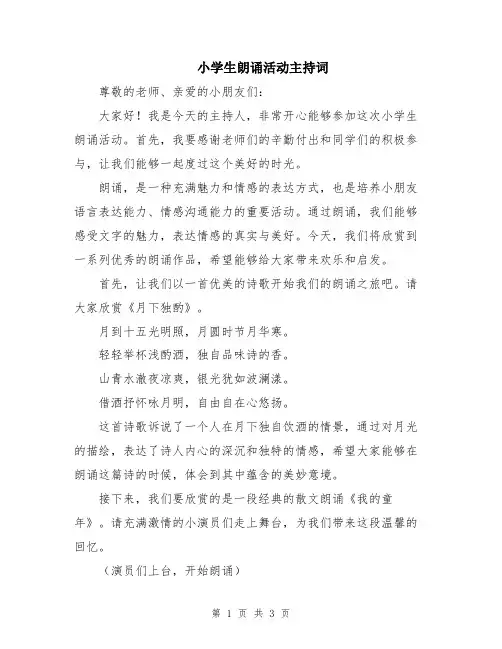 小学生朗诵活动主持词

尊敬的老师、亲爱的小朋友们：

大家好！我是今天的主持人，非常开心能够参加这次小学生朗诵活动。首先，我要感谢老师们的辛勤付出和同学们的积极参与，让我们能够一起度过这个美好的时光。

朗诵，是一种充满魅力和情感的表达方式，也是培养小朋友语言表达能力、情感沟通能力的重要活动。通过朗诵，我们能够感受文字的魅力，表达情感的真实与美好。今天，我们将欣赏到一系列优秀的朗诵作品，希望能够给大家带来欢乐和启发。

首先，让我们以一首优美的诗歌开始我们的朗诵之旅吧。请大家欣赏《月下独酌》。

月到十五光明照，月圆时节月华寒。

轻轻举杯浅酌酒，独自品味诗的香。

山青水澈夜凉爽，银光犹如波澜漾。

借酒抒怀咏月明，自由自在心悠扬。

这首诗歌诉说了一个人在月下独自饮酒的情景，通过对月光的描绘，表达了诗人内心的深沉和独特的情感，希望大家能够在朗诵这篇诗的时候，体会到其中蕴含的美妙意境。

接下来，我们要欣赏的是一段经典的散文朗诵《我的童年》。请充满激情的小演员们走上舞台，为我们带来这段温馨的回忆。

（演员们上台，开始朗诵）

第 1 页 共 3 页